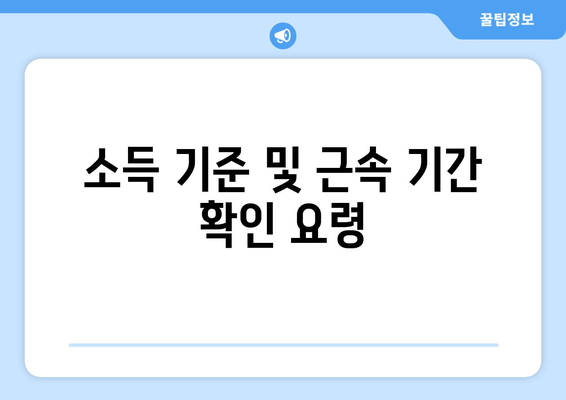 꿀팁정보

소득 기준 및 근속 기간 확인 요령